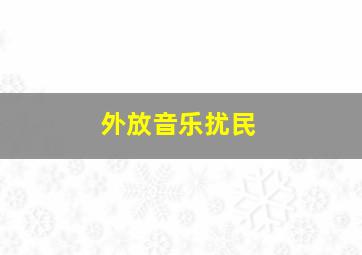 外放音乐扰民